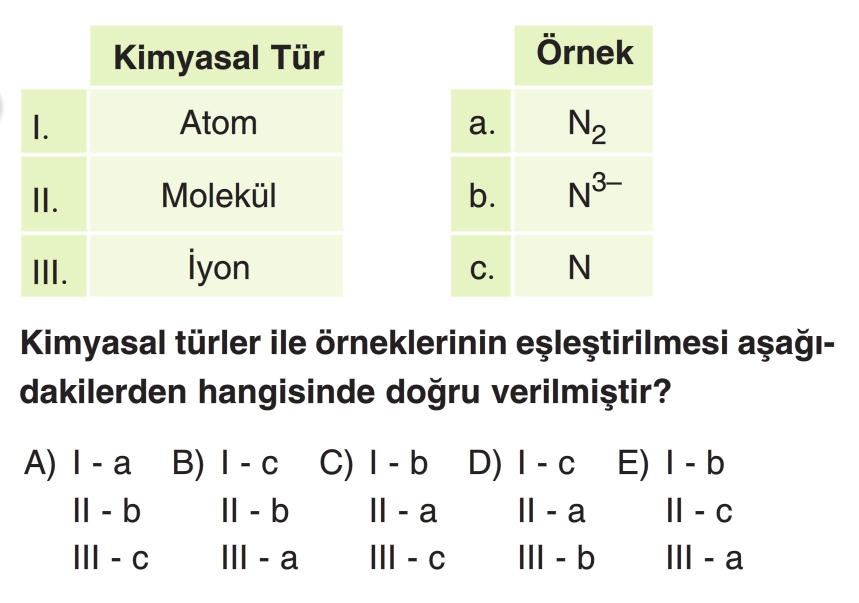 |  | Kimyasal Tür |
|---|---|
| I. | Atom |
| II. | Molekül |
| III. | İyon |

|  | Örnek |
|---|---|
| a. | $N_2$ |
| b. | $N^{3-}$ |
| c. | N |

Kimyasal türler ile örneklerinin eşleştirilmesi aşağıdakilerden hangisinde doğru verilmiştir?

A) I - a
II - b
III - c

B) I - c
II - b
III - a

C) I - b
II - a
III - c

D) I - c
II - a
III - b

E) I - b
II - c
III - a